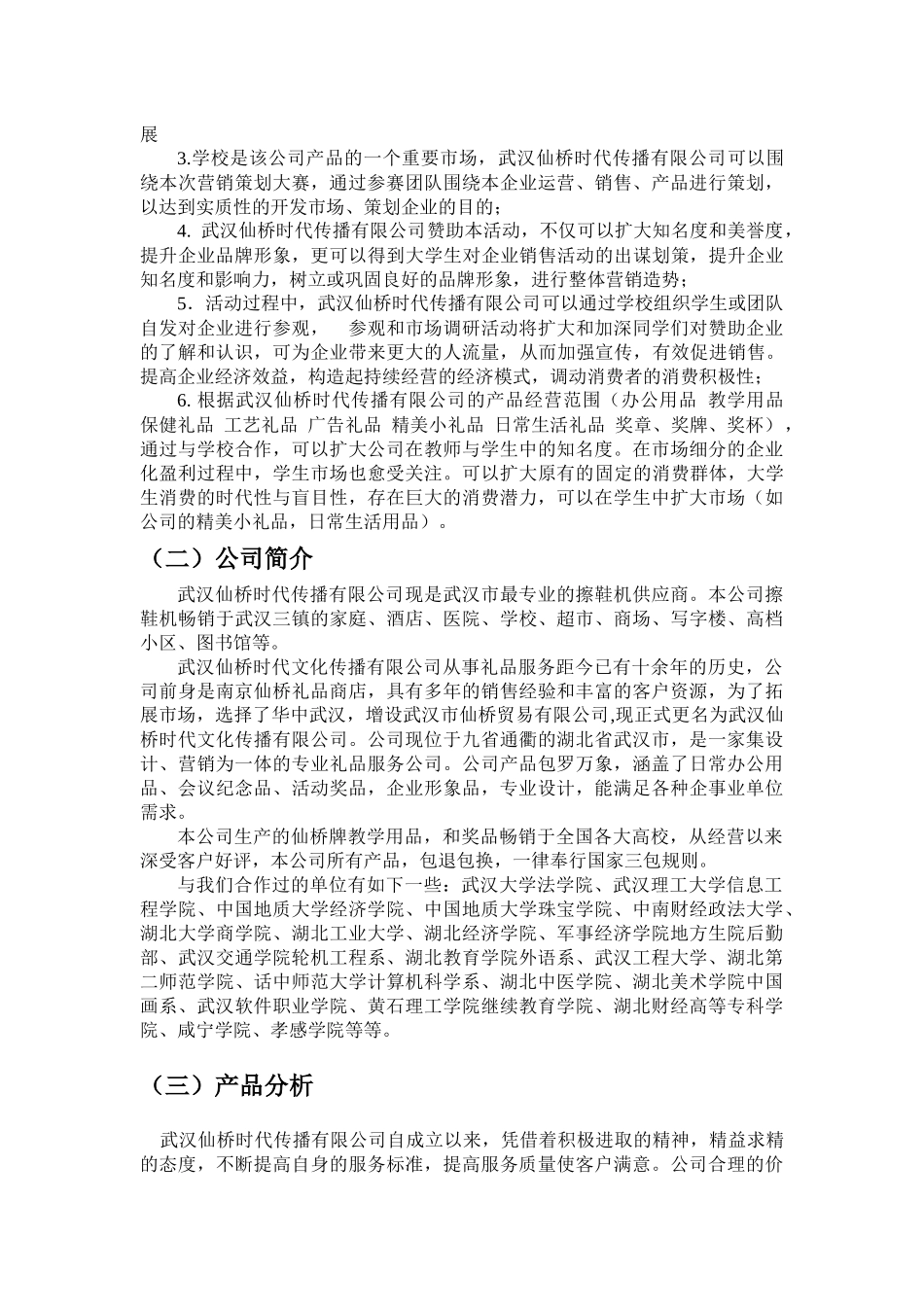 展

3.学校是该公司产品的一个重要市场，武汉仙桥时代传播有限公司可以围绕本次营销策划大赛，通过参赛团队围绕本企业运营、销售、产品进行策划，以达到实质性的开发市场、策划企业的目的；

4. 武汉仙桥时代传播有限公司赞助本活动，不仅可以扩大知名度和美誉度，提升企业品牌形象，更可以得到大学生对企业销售活动的出谋划策，提升企业知名度和影响力，树立或巩固良好的品牌形象，进行整体营销造势；

5．活动过程中，武汉仙桥时代传播有限公司可以通过学校组织学生或团队自发对企业进行参观， 参观和市场调研活动将扩大和加深同学们对赞助企业的了解和认识，可为企业带来更大的人流量，从而加强宣传，有效促进销售。提高企业经济效益，构造起持续经营的经济模式，调动消费者的消费积极性；

6. 根据武汉仙桥时代传播有限公司的产品经营范围（办公用品 教学用品 保健礼品 工艺礼品 广告礼品 精美小礼品 日常生活礼品 奖章、奖牌、奖杯），通过与学校合作，可以扩大公司在教师与学生中的知名度。在市场细分的企业化盈利过程中，学生市场也愈受关注。可以扩大原有的固定的消费群体，大学生消费的时代性与盲目性，存在巨大的消费潜力，可以在学生中扩大市场（如公司的精美小礼品，日常生活用品）。

（二）公司简介

武汉仙桥时代传播有限公司现是武汉市最专业的擦鞋机供应商。本公司擦鞋机畅销于武汉三镇的家庭、酒店、医院、学校、超市、商场、写字楼、高档小区、图书馆等。

武汉仙桥时代文化传播有限公司从事礼品服务距今已有十余年的历史，公司前身是南京仙桥礼品商店，具有多年的销售经验和丰富的客户资源，为了拓展市场，选择了华中武汉，增设武汉市仙桥贸易有限公司,现正式更名为武汉仙桥时代文化传播有限公司。公司现位于九省通衢的湖北省武汉市，是一家集设计、营销为一体的专业礼品服务公司。公司产品包罗万象，涵盖了日常办公用品、会议纪念品、活动奖品，企业形象品，专业设计，能满足各种企事业单位需求。

本公司生产的仙桥牌教学用品，和奖品畅销于全国各大高校，从经营以来深受客户好评，本公司所有产品，包退包换，一律奉行国家三包规则。

与我们合作过的单位有如下一些：武汉大学法学院、武汉理工大学信息工程学院、中国地质大学经济学院、中国地质大学珠宝学院、中南财经政法大学、湖北大学商学院、湖北工业大学、湖北经济学院、军事经济学院地方生院后勤部、武汉交通学院轮机工程系、湖北教育学院外语系、武汉工程大学、湖北第二师范学院、话中师范大学计算机科学系、湖北中医学院、湖北美术学院中国画系、武汉软件职业学院、黄石理工学院继续教育学院、湖北财经高等专科学院、咸宁学院、孝感学院等等。

（三）产品分析

武汉仙桥时代传播有限公司自成立以来，凭借着积极进取的精神，精益求精的态度，不断提高自身的服务标准，提高服务质量使客户满意。公司合理的价